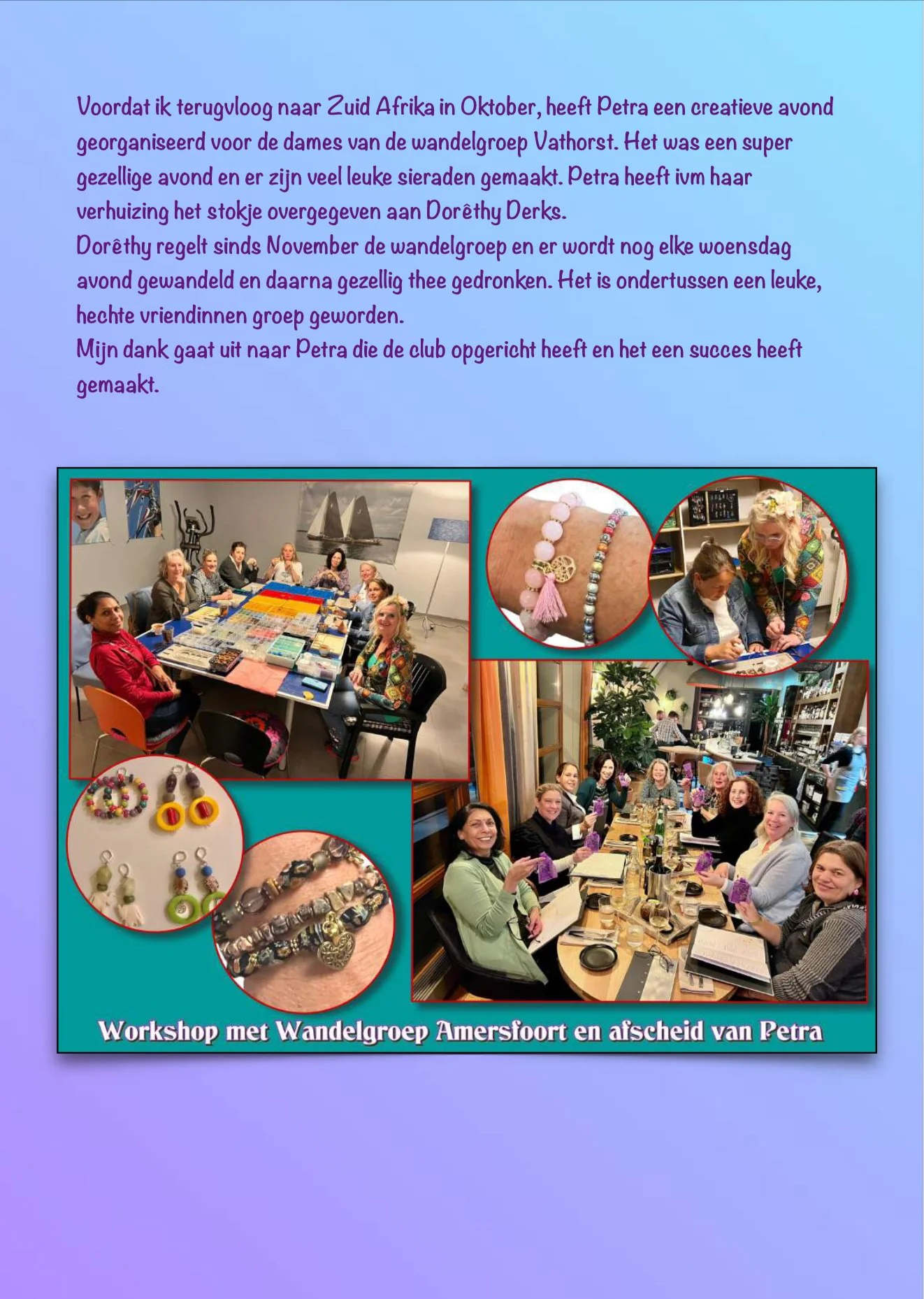 Voordat ik terugvloog naar Zuid Afrika in Oktober, heeft Petra een creatieve avond georganiseerd voor de dames van de wandelgroep Vathorst. Het was een super gezellige avond en er zijn veel leuke sieraden gemaakt. Petra heeft ivm haar verhuizing het stokje overgegeven aan Dorêthy Derks.
Dorêthy regelt sinds November de wandelgroep en er wordt nog elke woensdag avond gewandeld en daarna gezellig thee gedronken. Het is ondertussen een leuke, hechte vriendinnen groep geworden.
Mijn dank gaat uit naar Petra die de club opgericht heeft en het een succes heeft gemaakt.

Workshop met Wandelgroep Amersfoort en afscheid van Petra